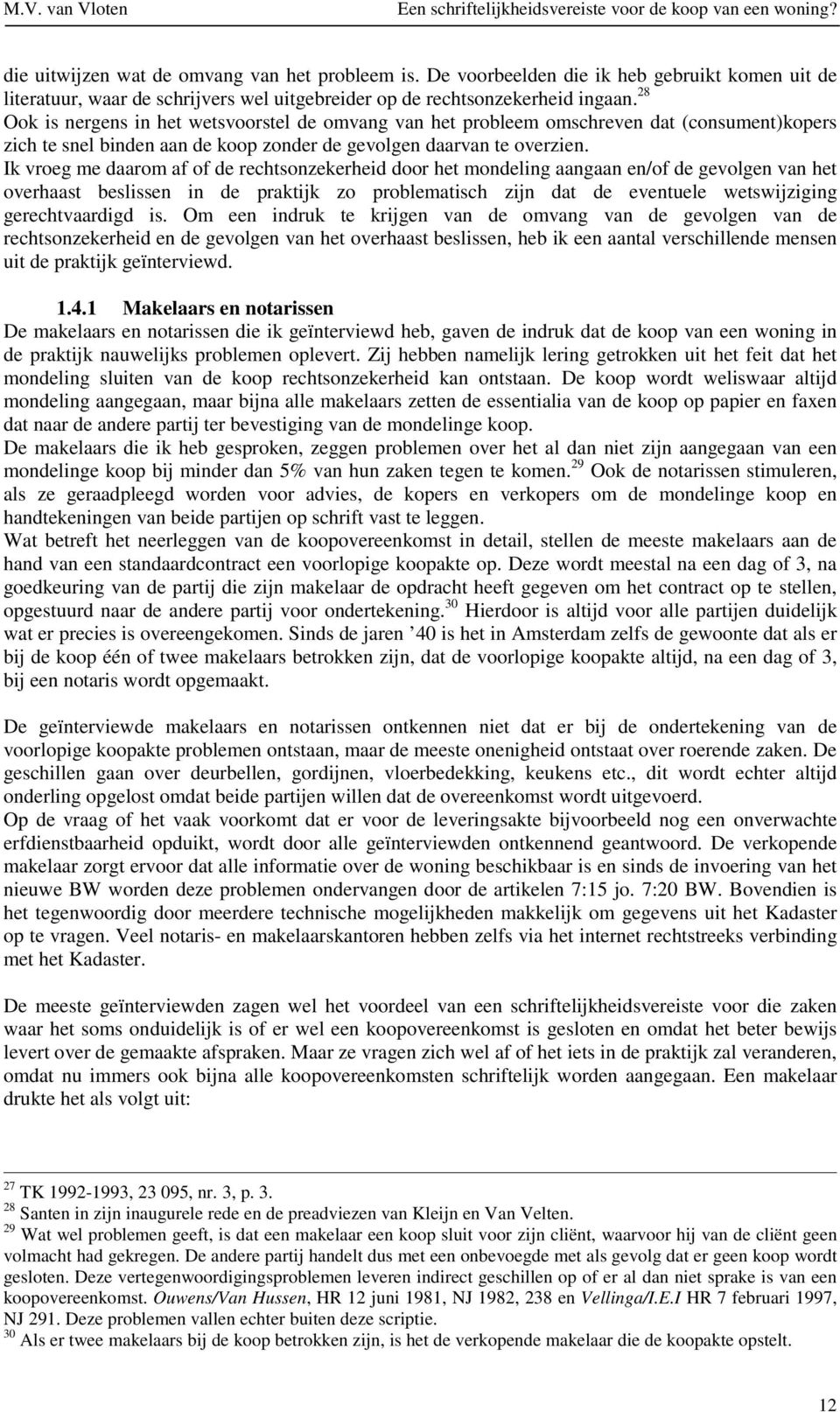 M.V. van Vloten Een schriftelijkheidsvereiste voor de koop van een woning?

die uitwijzen wat de omvang van het probleem is. De voorbeelden die ik heb gebruikt komen uit de literatuur, waar de schrijvers wel uitgebreider op de rechtsonzekerheid ingaan.$^{28}$ Ook is nergens in het wetsvoorstel de omvang van het probleem omschreven dat (consument)kopers zich te snel binden aan de koop zonder de gevolgen daarvan te overzien.
Ik vroeg me daarom af of de rechtsonzekerheid door het mondeling aangaan en/of de gevolgen van het overhaast beslissen in de praktijk zo problematisch zijn dat de eventuele wetswijziging gerechtvaardigd is. Om een indruk te krijgen van de omvang van de gevolgen van de rechtsonzekerheid en de gevolgen van het overhaast beslissen, heb ik een aantal verschillende mensen uit de praktijk geïnterviewd.

1.4.1 Makelaars en notarissen
De makelaars en notarissen die ik geïnterviewd heb, gaven de indruk dat de koop van een woning in de praktijk nauwelijks problemen oplevert. Zij hebben namelijk lering getrokken uit het feit dat het mondeling sluiten van de koop rechtsonzekerheid kan ontstaan. De koop wordt weliswaar altijd mondeling aangegaan, maar bijna alle makelaars zetten de essentialia van de koop op papier en faxen dat naar de andere partij ter bevestiging van de mondelinge koop.
De makelaars die ik heb gesproken, zeggen problemen over het al dan niet zijn aangegaan van een mondelinge koop bij minder dan 5% van hun zaken tegen te komen.$^{29}$ Ook de notarissen stimuleren, als ze geraadpleegd worden voor advies, de kopers en verkopers om de mondelinge koop en handtekeningen van beide partijen op schrift vast te leggen.
Wat betreft het neerleggen van de koopovereenkomst in detail, stellen de meeste makelaars aan de hand van een standaardcontract een voorlopige koopakte op. Deze wordt meestal na een dag of 3, na goedkeuring van de partij die zijn makelaar de opdracht heeft gegeven om het contract op te stellen, opgestuurd naar de andere partij voor ondertekening.$^{30}$ Hierdoor is altijd voor alle partijen duidelijk wat er precies is overeengekomen. Sinds de jaren ’40 is het in Amsterdam zelfs de gewoonte dat als er bij de koop één of twee makelaars betrokken zijn, dat de voorlopige koopakte altijd, na een dag of 3, bij een notaris wordt opgemaakt.

De geïnterviewde makelaars en notarissen ontkennen niet dat er bij de ondertekening van de voorlopige koopakte problemen ontstaan, maar de meeste onenigheid ontstaat over roerende zaken. De geschillen gaan over deurbellen, gordijnen, vloerbedekking, keukens etc., dit wordt echter altijd onderling opgelost omdat beide partijen willen dat de overeenkomst wordt uitgevoerd.
Op de vraag of het vaak voorkomt dat er voor de leveringsakte bijvoorbeeld nog een onverwachte erfdienstbaarheid opduikt, wordt door alle geïnterviewden ontkennend geantwoord. De verkopende makelaar zorgt ervoor dat alle informatie over de woning beschikbaar is en sinds de invoering van het nieuwe BW worden deze problemen ondervangen door de artikelen 7:15 jo. 7:20 BW. Bovendien is het tegenwoordig door meerdere technische mogelijkheden makkelijk om gegevens uit het Kadaster op te vragen. Veel notaris- en makelaarskantoren hebben zelfs via het internet rechtstreeks verbinding met het Kadaster.

De meeste geïnterviewden zagen wel het voordeel van een schriftelijkheidsvereiste voor die zaken waar het soms onduidelijk is of er wel een koopovereenkomst is gesloten en omdat het beter bewijs levert over de gemaakte afspraken. Maar ze vragen zich wel af of het iets in de praktijk zal veranderen, omdat nu immers ook bijna alle koopovereenkomsten schriftelijk worden aangegaan. Een makelaar drukte het als volgt uit:

$^{27}$ TK 1992-1993, 23 095, nr. 3, p. 3.
$^{28}$ Santen in zijn inaugurele rede en de preadviezen van Kleijn en Van Velten.
$^{29}$ Wat wel problemen geeft, is dat een makelaar een koop sluit voor zijn cliënt, waarvoor hij van de cliënt geen volmacht had gekregen. De andere partij handelt dus met een onbevoegde met als gevolg dat er geen koop wordt gesloten. Deze vertegenwoordigingsproblemen leveren indirect geschillen op of er al dan niet sprake is van een koopovereenkomst. Ouwens/Van Hussen, HR 12 juni 1981, NJ 1982, 238 en Vellinga/I.E.I HR 7 februari 1997, NJ 291. Deze problemen vallen echter buiten deze scriptie.
$^{30}$ Als er twee makelaars bij de koop betrokken zijn, is het de verkopende makelaar die de koopakte opstelt.

12